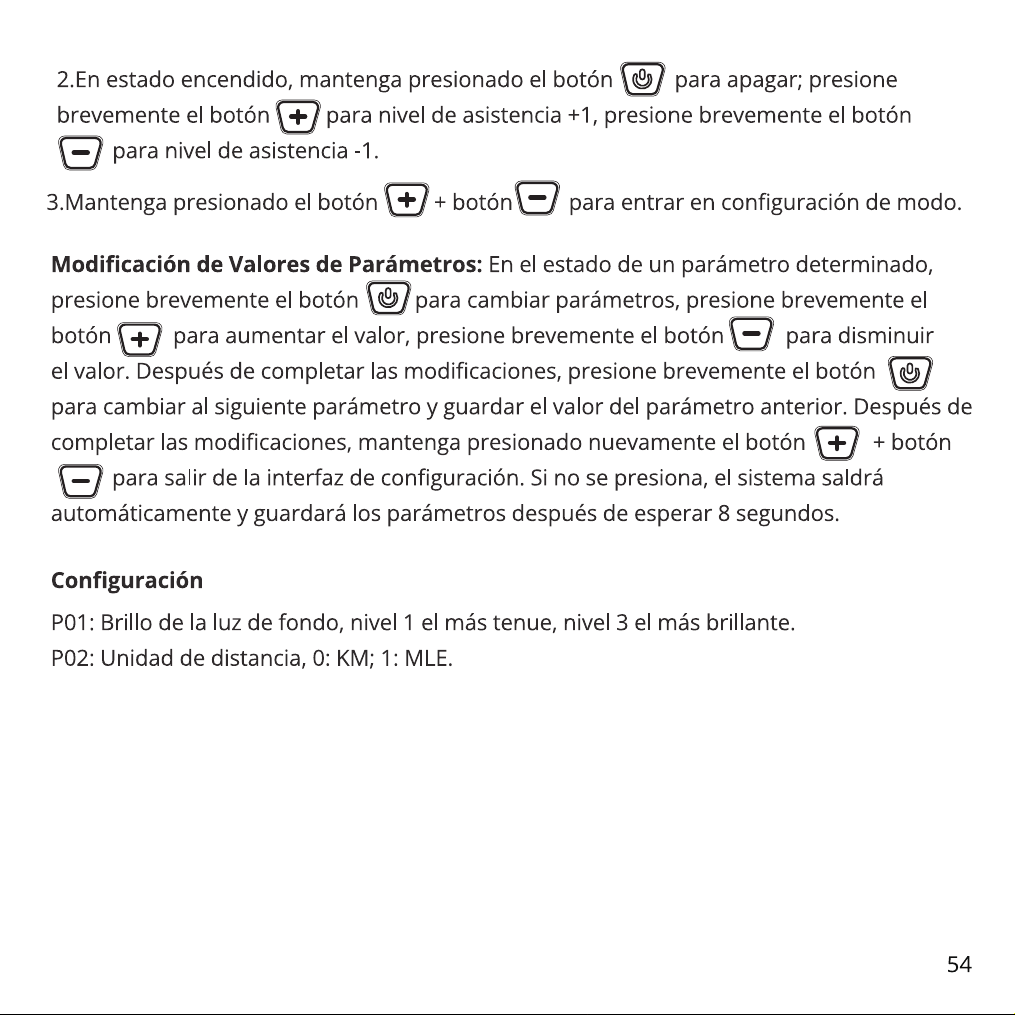 2.En estado encendido, mantenga presionado el botón para apagar; presione brevemente el botón para nivel de asistencia +1, presione brevemente el botón para nivel de asistencia -1.

3.Mantenga presionado el botón + botón para entrar en configuración de modo.

Modificación de Valores de Parámetros: En el estado de un parámetro determinado, presione brevemente el botón para cambiar parámetros, presione brevemente el botón para aumentar el valor, presione brevemente el botón para disminuir el valor. Después de completar las modificaciones, presione brevemente el botón para cambiar al siguiente parámetro y guardar el valor del parámetro anterior. Después de completar las modificaciones, mantenga presionado nuevamente el botón + botón para salir de la interfaz de configuración. Si no se presiona, el sistema saldrá automáticamente y guardará los parámetros después de esperar 8 segundos.

Configuración

P01: Brillo de la luz de fondo, nivel 1 el más tenue, nivel 3 el más brillante.
P02: Unidad de distancia, 0: KM; 1: MLE.

54